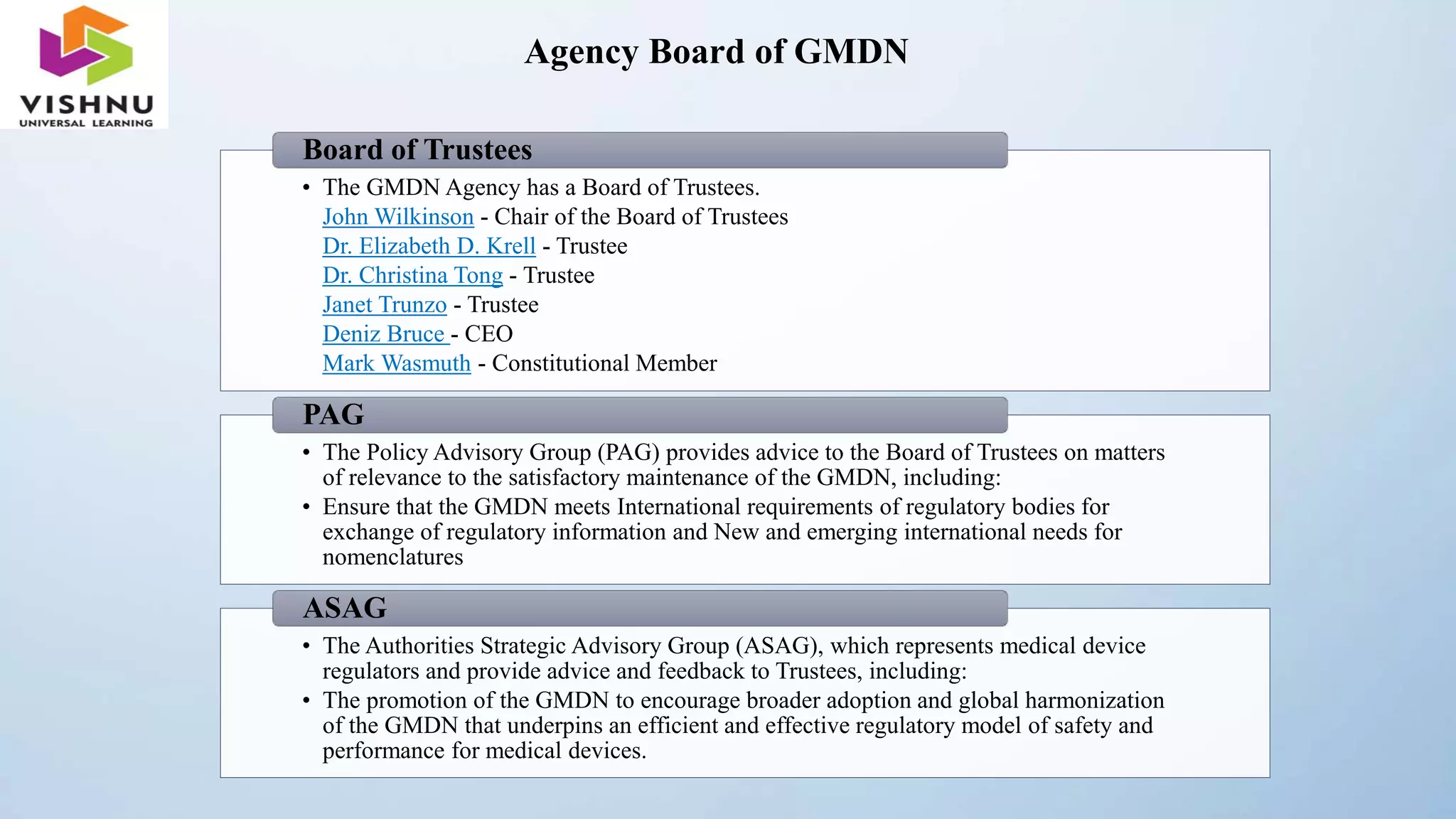 VISHNU
UNIVERSAL LEARNING

Agency Board of GMDN

Board of Trustees

• The GMDN Agency has a Board of Trustees.
John Wilkinson - Chair of the Board of Trustees
Dr. Elizabeth D. Krell - Trustee
Dr. Christina Tong - Trustee
Janet Trunzo - Trustee
Deniz Bruce - CEO
Mark Wasmuth - Constitutional Member

PAG

• The Policy Advisory Group (PAG) provides advice to the Board of Trustees on matters of relevance to the satisfactory maintenance of the GMDN, including:
• Ensure that the GMDN meets International requirements of regulatory bodies for exchange of regulatory information and New and emerging international needs for nomenclatures

ASAG

• The Authorities Strategic Advisory Group (ASAG), which represents medical device regulators and provide advice and feedback to Trustees, including:
• The promotion of the GMDN to encourage broader adoption and global harmonization of the GMDN that underpins an efficient and effective regulatory model of safety and performance for medical devices.